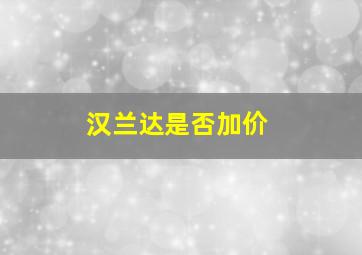 汉兰达是否加价